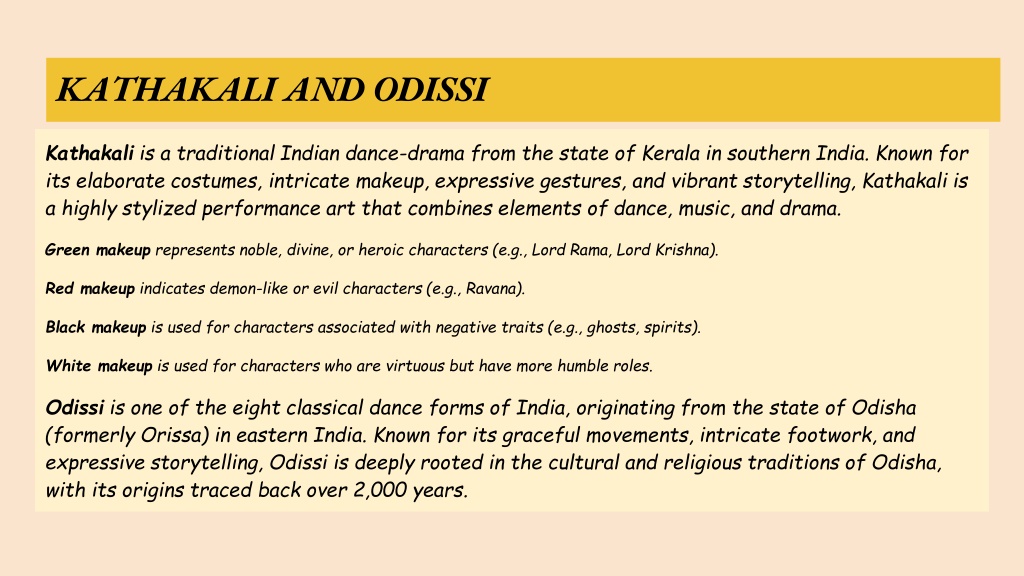 KATHAKALI AND ODISSI

Kathakali is a traditional Indian dance-drama from the state of Kerala in southern India. Known for its elaborate costumes, intricate makeup, expressive gestures, and vibrant storytelling, Kathakali is a highly stylized performance art that combines elements of dance, music, and drama.

Green makeup represents noble, divine, or heroic characters (e.g., Lord Rama, Lord Krishna).

Red makeup indicates demon-like or evil characters (e.g., Ravana).

Black makeup is used for characters associated with negative traits (e.g., ghosts, spirits).

White makeup is used for characters who are virtuous but have more humble roles.

Odissi is one of the eight classical dance forms of India, originating from the state of Odisha (formerly Orissa) in eastern India. Known for its graceful movements, intricate footwork, and expressive storytelling, Odissi is deeply rooted in the cultural and religious traditions of Odisha, with its origins traced back over 2,000 years.